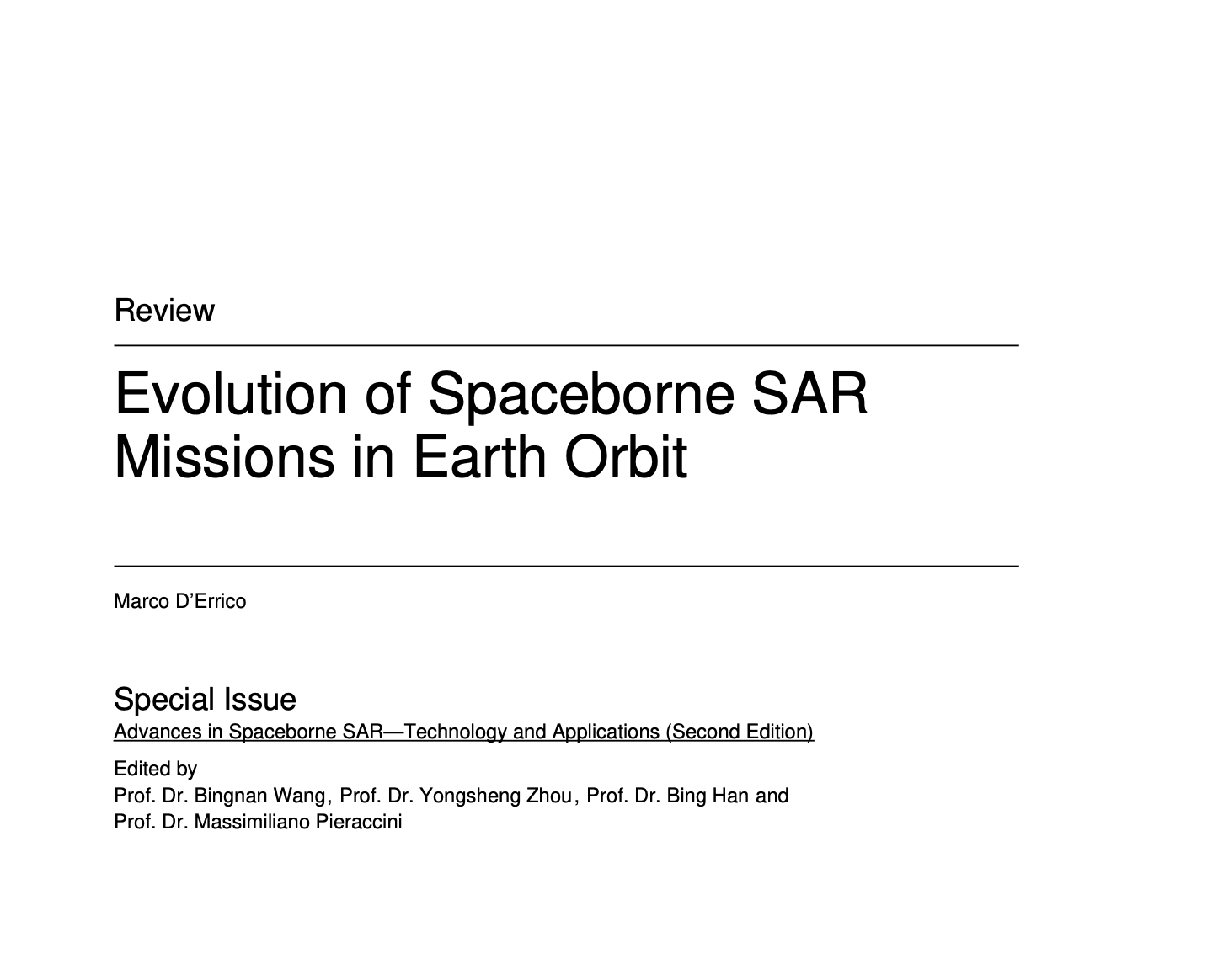 Review

Evolution of Spaceborne SAR Missions in Earth Orbit

Marco D'Errico

Special Issue
Advances in Spaceborne SAR—Technology and Applications (Second Edition)

Edited by
Prof. Dr. Bingnan Wang, Prof. Dr. Yongsheng Zhou, Prof. Dr. Bing Han and Prof. Dr. Massimiliano Pieraccini